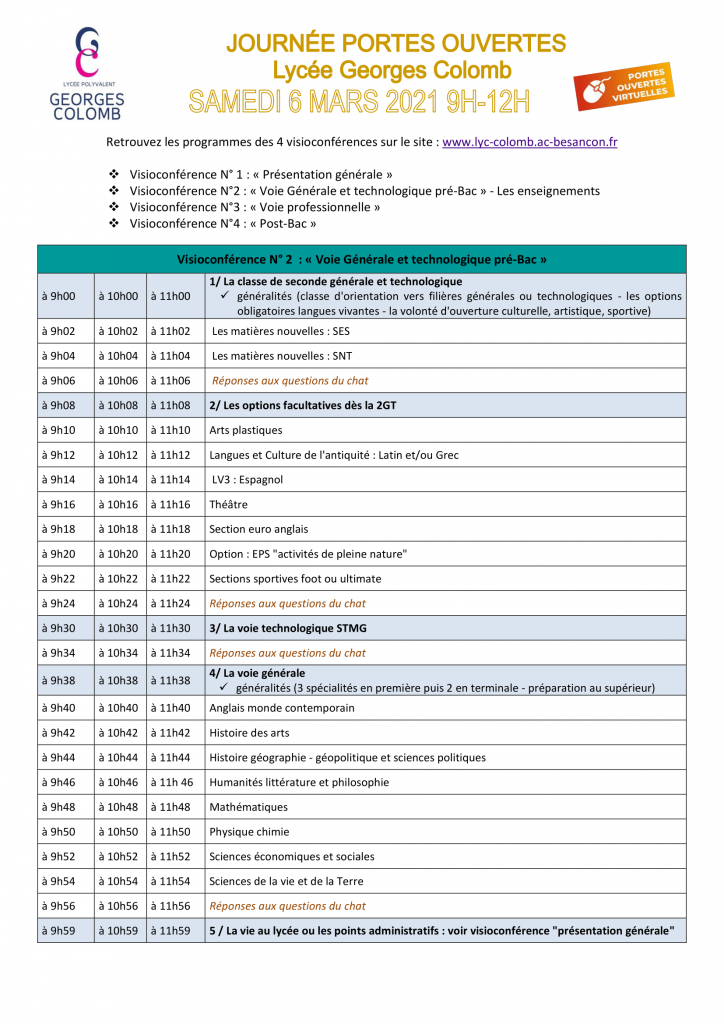 LYCÉE POLYVALENT
GEORGES
COLOMB

JOURNÉE PORTES OUVERTES
Lycée Georges Colomb
SAMEDI 6 MARS 2021 9H-12H

PORTES
OUVERTES
VIRTUELLES

Retrouvez les programmes des 4 visioconférences sur le site : www.lyc-colomb.ac-besancon.fr

❖ Visioconférence N° 1 : « Présentation générale »
❖ Visioconférence N°2 : « Voie Générale et technologique pré-Bac » - Les enseignements
❖ Visioconférence N°3 : « Voie professionnelle »
❖ Visioconférence N°4 : « Post-Bac »

| Visioconférence N° 2 : « Voie Générale et technologique pré-Bac » | | | |
|---|---|---|---|
| à 9h00 | à 10h00 | à 11h00 | 1/ La classe de seconde générale et technologique ✓ généralités (classe d'orientation vers filières générales ou technologiques - les options obligatoires langues vivantes - la volonté d'ouverture culturelle, artistique, sportive) |
| à 9h02 | à 10h02 | à 11h02 | Les matières nouvelles : SES |
| à 9h04 | à 10h04 | à 11h04 | Les matières nouvelles : SNT |
| à 9h06 | à 10h06 | à 11h06 | Réponses aux questions du chat |
| à 9h08 | à 10h08 | à 11h08 | 2/ Les options facultatives dès la 2GT |
| à 9h10 | à 10h10 | à 11h10 | Arts plastiques |
| à 9h12 | à 10h12 | à 11h12 | Langues et Culture de l'antiquité : Latin et/ou Grec |
| à 9h14 | à 10h14 | à 11h14 | LV3 : Espagnol |
| à 9h16 | à 10h16 | à 11h16 | Théâtre |
| à 9h18 | à 10h18 | à 11h18 | Section euro anglais |
| à 9h20 | à 10h20 | à 11h20 | Option : EPS "activités de pleine nature" |
| à 9h22 | à 10h22 | à 11h22 | Sections sportives foot ou ultimate |
| à 9h24 | à 10h24 | à 11h24 | Réponses aux questions du chat |
| à 9h30 | à 10h30 | à 11h30 | 3/ La voie technologique STMG |
| à 9h34 | à 10h34 | à 11h34 | Réponses aux questions du chat |
| à 9h38 | à 10h38 | à 11h38 | 4/ La voie générale ✓ généralités (3 spécialités en première puis 2 en terminale - préparation au supérieur) |
| à 9h40 | à 10h40 | à 11h40 | Anglais monde contemporain |
| à 9h42 | à 10h42 | à 11h42 | Histoire des arts |
| à 9h44 | à 10h44 | à 11h44 | Histoire géographie - géopolitique et sciences politiques |
| à 9h46 | à 10h46 | à 11h 46 | Humanités littérature et philosophie |
| à 9h48 | à 10h48 | à 11h48 | Mathématiques |
| à 9h50 | à 10h50 | à 11h50 | Physique chimie |
| à 9h52 | à 10h52 | à 11h52 | Sciences économiques et sociales |
| à 9h54 | à 10h54 | à 11h54 | Sciences de la vie et de la Terre |
| à 9h56 | à 10h56 | à 11h56 | Réponses aux questions du chat |
| à 9h59 | à 10h59 | à 11h59 | 5 / La vie au lycée ou les points administratifs : voir visioconférence "présentation générale" |